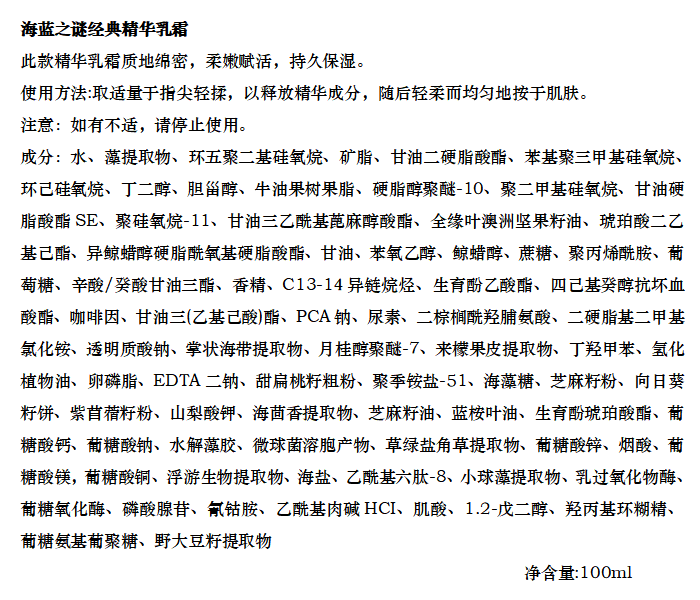 海蓝之谜经典精华乳霜

此款精华乳霜质地绵密，柔嫩赋活，持久保湿。

使用方法:取适量于指尖轻揉，以释放精华成分，随后轻柔而均匀地按于肌肤。

注意：如有不适，请停止使用。

成分：水、藻提取物、环五聚二基硅氧烷、矿脂、甘油二硬脂酸酯、苯基聚三甲基硅氧烷、环己硅氧烷、丁二醇、胆甾醇、牛油果树果脂、硬脂醇聚醚-10、聚二甲基硅氧烷、甘油硬脂酸酯 SE、聚硅氧烷-11、甘油三乙酰基蓖麻醇酸酯、全缘叶澳洲坚果籽油、琥珀酸二乙基己酯、异鲸蜡醇硬脂酰氧基硬脂酸酯、甘油、苯氧乙醇、鲸蜡醇、蔗糖、聚丙烯酰胺、葡萄糖、辛酸/癸酸甘油三酯、香精、C13-14 异链烷烃、生育酚乙酸酯、四己基癸醇抗坏血酸酯、咖啡因、甘油三(乙基己酸)酯、PCA 钠、尿素、二棕榈酰羟脯氨酸、二硬脂基二甲基氯化铵、透明质酸钠、掌状海带提取物、月桂醇聚醚-7、来檬果皮提取物、丁羟甲苯、氢化植物油、卵磷脂、EDTA 二钠、甜扁桃籽粗粉、聚季铵盐-51、海藻糖、芝麻籽粉、向日葵籽饼、紫苜蓿籽粉、山梨酸钾、海茴香提取物、芝麻籽油、蓝桉叶油、生育酚琥珀酸酯、葡糖酸钙、葡糖酸钠、水解藻胶、微球菌溶胞产物、草绿盐角草提取物、葡糖酸锌、烟酸、葡糖酸镁，葡糖酸铜、浮游生物提取物、海盐、乙酰基六肽-8、小球藻提取物、乳过氧化物酶、葡糖氧化酶、磷酸腺苷、氰钴胺、乙酰基肉碱 HCI、肌酸、1.2-戊二醇、羟丙基环糊精、葡糖氨基葡聚糖、野大豆籽提取物

净含量:100ml